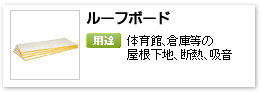 ルーフボード

用途 体育館、倉庫等の屋根下地、断熱、吸音